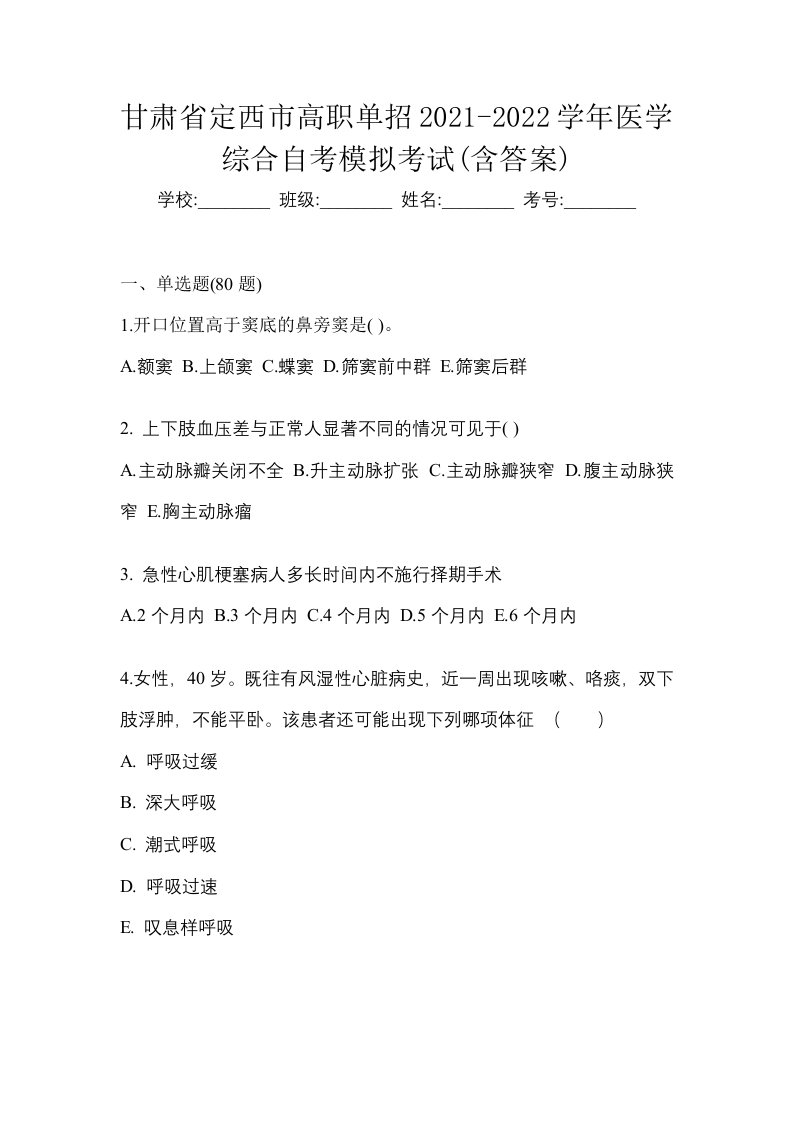 甘肃省定西市高职单招2021-2022学年医学综合自考模拟考试(含答案)

学校:________ 班级:________ 姓名:________ 考号:________

一、单选题(80 题)

1.开口位置高于窦底的鼻旁窦是( )。

A.额窦 B.上颌窦 C.蝶窦 D.筛窦前中群 E.筛窦后群

2. 上下肢血压差与正常人显著不同的情况可见于( )

A.主动脉瓣关闭不全 B.升主动脉扩张 C.主动脉瓣狭窄 D.腹主动脉狭窄 E.胸主动脉瘤

3. 急性心肌梗塞病人多长时间内不施行择期手术

A.2 个月内 B.3 个月内 C.4 个月内 D.5 个月内 E.6 个月内

4.女性，40 岁。既往有风湿性心脏病史，近一周出现咳嗽、咯痰，双下肢浮肿，不能平卧。该患者还可能出现下列哪项体征 （ ）

A. 呼吸过缓

B. 深大呼吸

C. 潮式呼吸

D. 呼吸过速

E. 叹息样呼吸